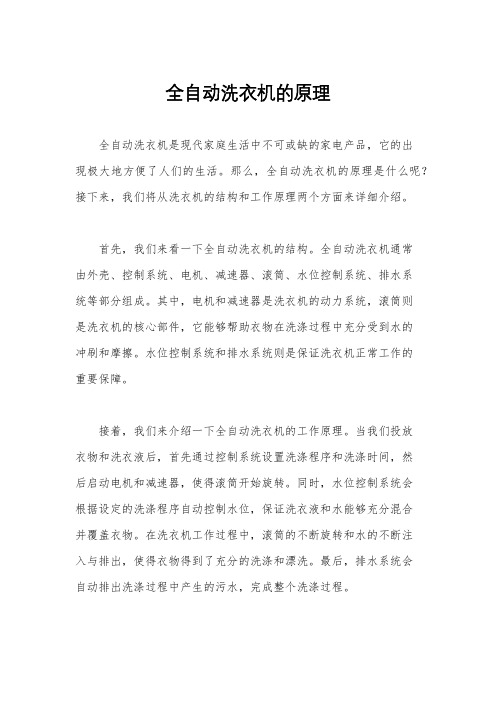 全自动洗衣机的原理

全自动洗衣机是现代家庭生活中不可或缺的家电产品，它的出现极大地方便了人们的生活。那么，全自动洗衣机的原理是什么呢？接下来，我们将从洗衣机的结构和工作原理两个方面来详细介绍。

首先，我们来看一下全自动洗衣机的结构。全自动洗衣机通常由外壳、控制系统、电机、减速器、滚筒、水位控制系统、排水系统等部分组成。其中，电机和减速器是洗衣机的动力系统，滚筒则是洗衣机的核心部件，它能够帮助衣物在洗涤过程中充分受到水的冲刷和摩擦。水位控制系统和排水系统则是保证洗衣机正常工作的重要保障。

接着，我们来介绍一下全自动洗衣机的工作原理。当我们投放衣物和洗衣液后，首先通过控制系统设置洗涤程序和洗涤时间，然后启动电机和减速器，使得滚筒开始旋转。同时，水位控制系统会根据设定的洗涤程序自动控制水位，保证洗衣液和水能够充分混合并覆盖衣物。在洗衣机工作过程中，滚筒的不断旋转和水的不断注入与排出，使得衣物得到了充分的洗涤和漂洗。最后，排水系统会自动排出洗涤过程中产生的污水，完成整个洗涤过程。